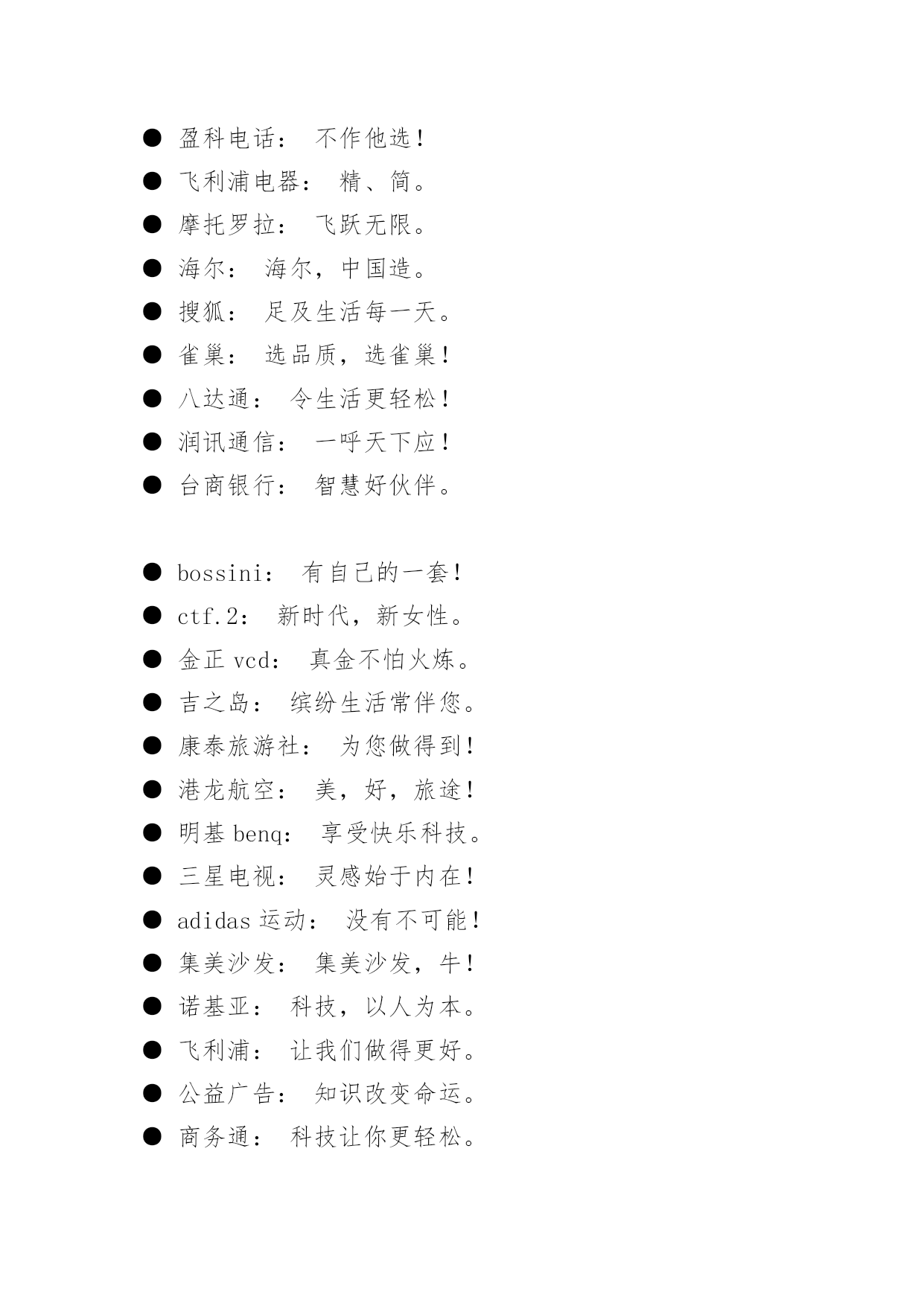 ● 盈科电话： 不作他选！
● 飞利浦电器： 精、简。
● 摩托罗拉： 飞跃无限。
● 海尔： 海尔，中国造。
● 搜狐： 足及生活每一天。
● 雀巢： 选品质，选雀巢！
● 八达通： 令生活更轻松！
● 润讯通信： 一呼天下应！
● 台商银行： 智慧好伙伴。

● bossini： 有自己的一套！
● ctf.2： 新时代，新女性。
● 金正 vcd： 真金不怕火炼。
● 吉之岛： 缤纷生活常伴您。
● 康泰旅游社： 为您做得到！
● 港龙航空： 美，好，旅途！
● 明基 benq： 享受快乐科技。
● 三星电视： 灵感始于内在！
● adidas 运动： 没有不可能！
● 集美沙发： 集美沙发，牛！
● 诺基亚： 科技，以人为本。
● 飞利浦： 让我们做得更好。
● 公益广告： 知识改变命运。
● 商务通： 科技让你更轻松。